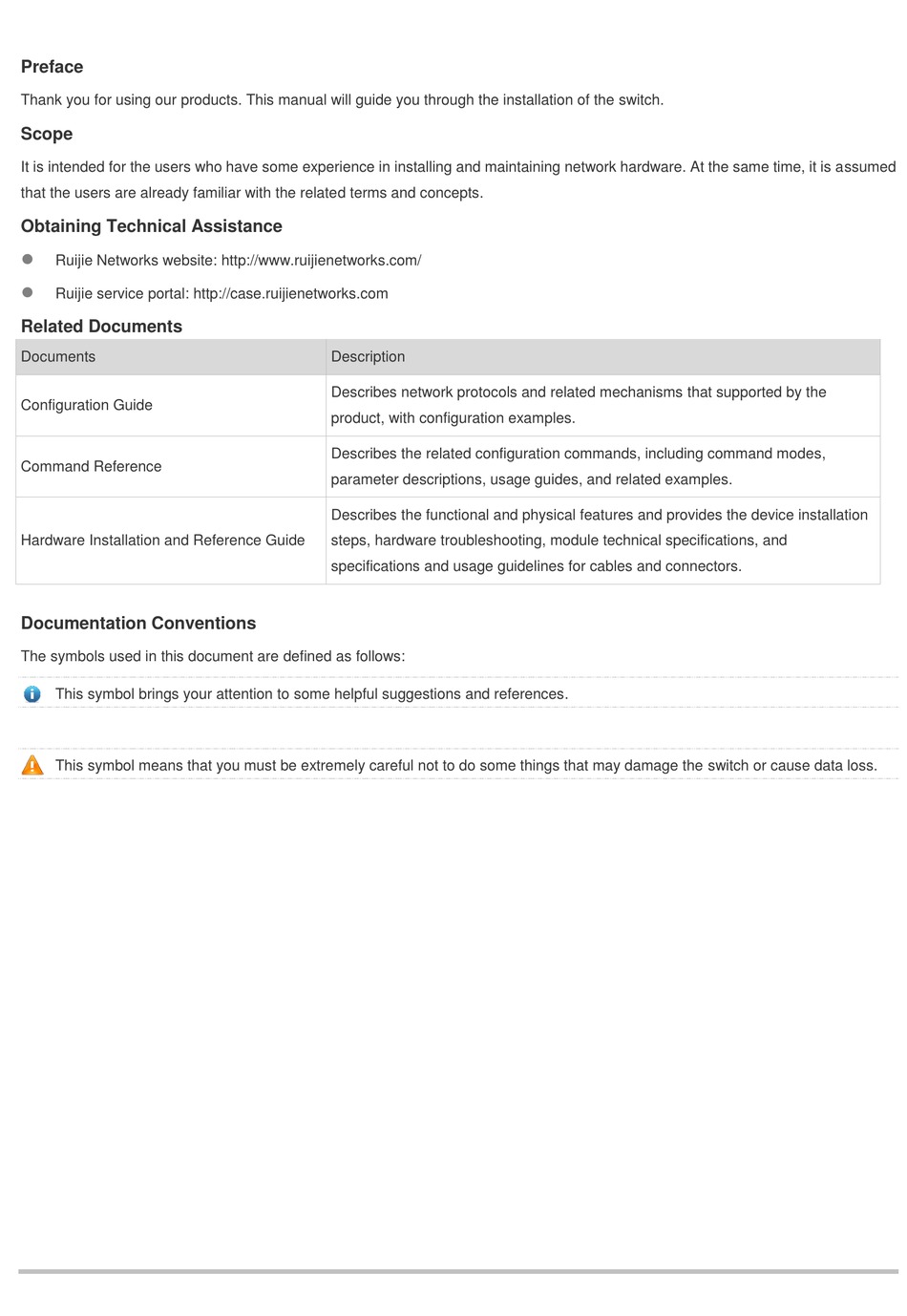 Preface

Thank you for using our products. This manual will guide you through the installation of the switch.

Scope

It is intended for the users who have some experience in installing and maintaining network hardware. At the same time, it is assumed that the users are already familiar with the related terms and concepts.

Obtaining Technical Assistance

Ruijie Networks website: http://www.ruijienetworks.com/

Ruijie service portal: http://case.ruijienetworks.com

Related Documents

| Documents | Description |
|---|---|
| Configuration Guide | Describes network protocols and related mechanisms that supported by the product, with configuration examples. |
| Command Reference | Describes the related configuration commands, including command modes, parameter descriptions, usage guides, and related examples. |
| Hardware Installation and Reference Guide | Describes the functional and physical features and provides the device installation steps, hardware troubleshooting, module technical specifications, and specifications and usage guidelines for cables and connectors. |

Documentation Conventions

The symbols used in this document are defined as follows:

This symbol brings your attention to some helpful suggestions and references.

This symbol means that you must be extremely careful not to do some things that may damage the switch or cause data loss.